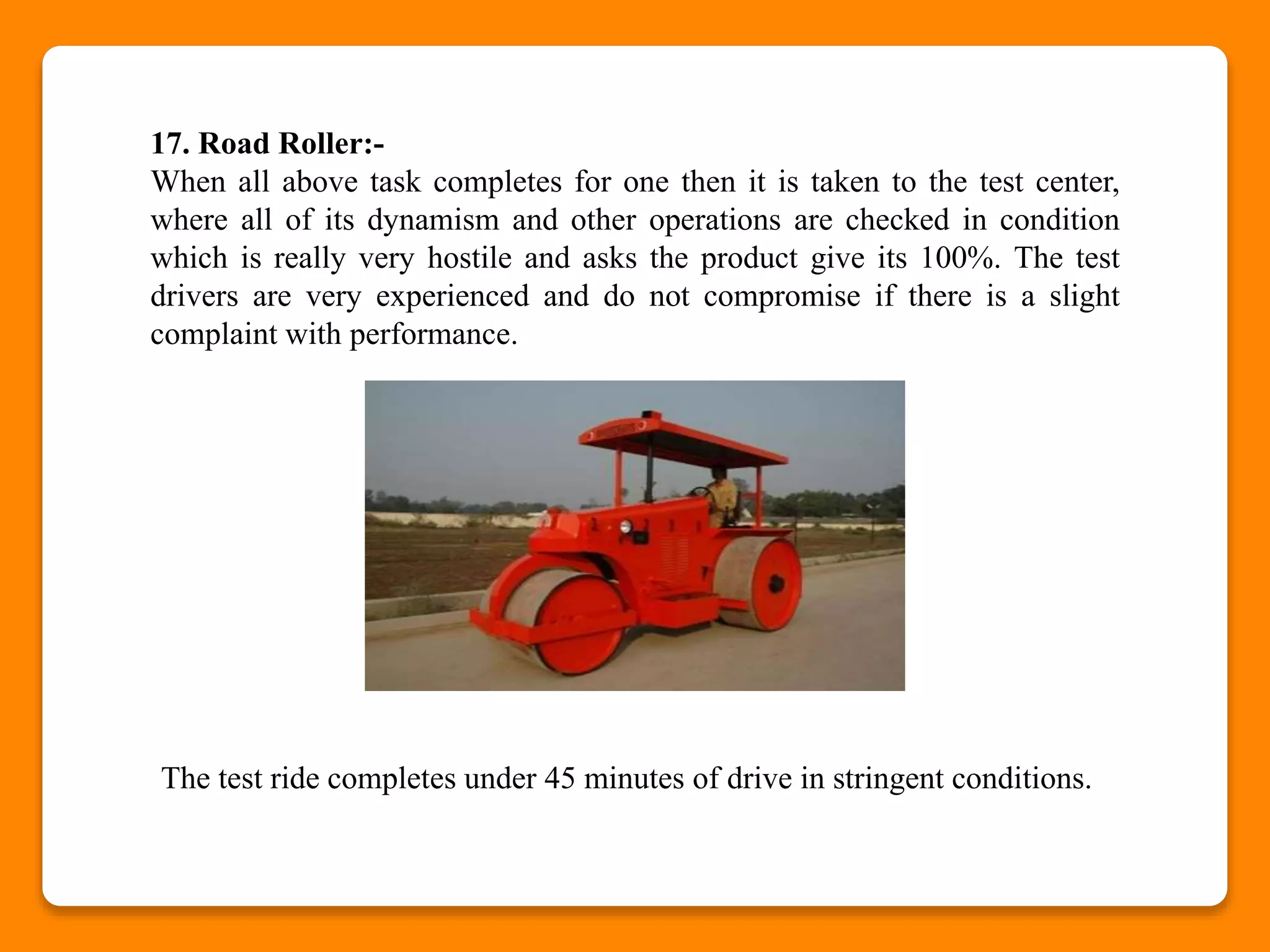 17. Road Roller:-
When all above task completes for one then it is taken to the test center, where all of its dynamism and other operations are checked in condition which is really very hostile and asks the product give its 100%. The test drivers are very experienced and do not compromise if there is a slight complaint with performance.

The test ride completes under 45 minutes of drive in stringent conditions.